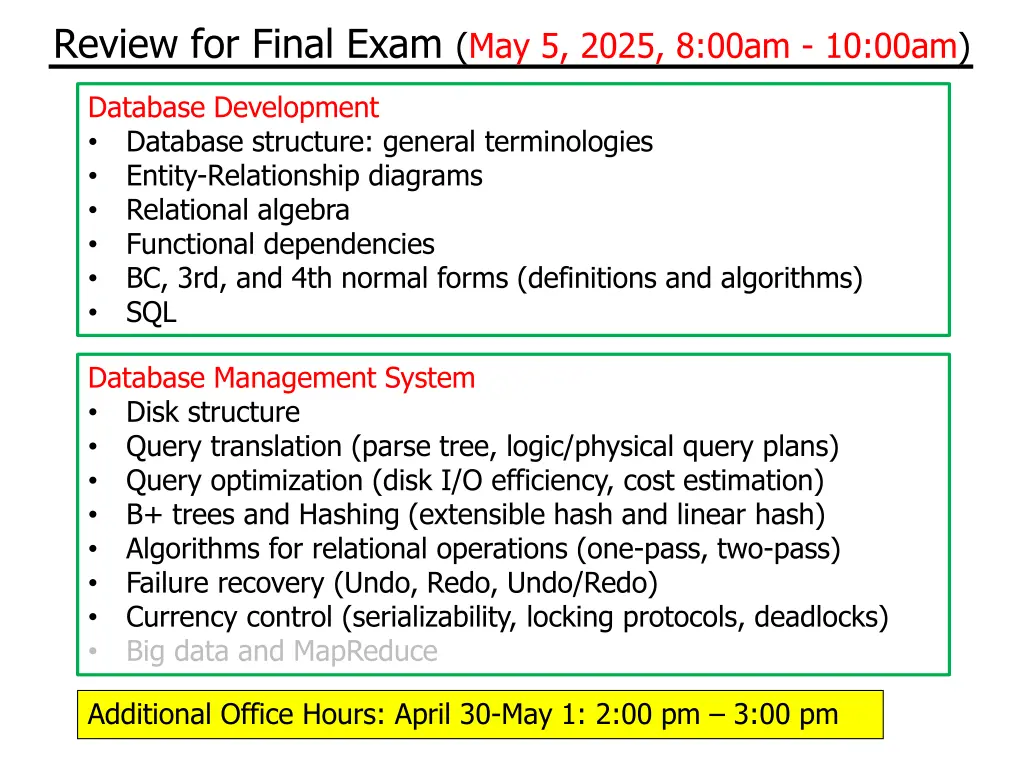 Review for Final Exam (May 5, 2025, 8:00am - 10:00am)

Database Development
• Database structure: general terminologies
• Entity-Relationship diagrams
• Relational algebra
• Functional dependencies
• BC, 3rd, and 4th normal forms (definitions and algorithms)
• SQL

Database Management System
• Disk structure
• Query translation (parse tree, logic/physical query plans)
• Query optimization (disk I/O efficiency, cost estimation)
• B+ trees and Hashing (extensible hash and linear hash)
• Algorithms for relational operations (one-pass, two-pass)
• Failure recovery (Undo, Redo, Undo/Redo)
• Currency control (serializability, locking protocols, deadlocks)
• Big data and MapReduce

Additional Office Hours: April 30-May 1: 2:00 pm – 3:00 pm